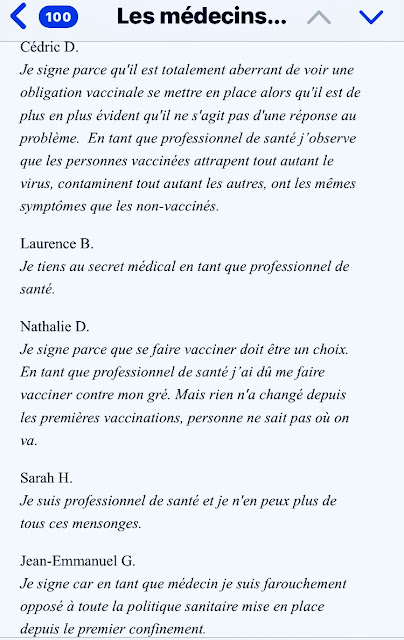 100 Les médecins...

Cédric D.
Je signe parce qu'il est totalement aberrant de voir une obligation vaccinale se mettre en place alors qu'il est de plus en plus évident qu'il ne s'agit pas d'une réponse au problème. En tant que professionnel de santé j'observe que les personnes vaccinées attrapent tout autant le virus, contaminent tout autant les autres, ont les mêmes symptômes que les non-vaccinés.

Laurence B.
Je tiens au secret médical en tant que professionnel de santé.

Nathalie D.
Je signe parce que se faire vacciner doit être un choix. En tant que professionnel de santé j'ai dû me faire vacciner contre mon gré. Mais rien n'a changé depuis les premières vaccinations, personne ne sait pas où on va.

Sarah H.
Je suis professionnel de santé et je n'en peux plus de tous ces mensonges.

Jean-Emmanuel G.
Je signe car en tant que médecin je suis farouchement opposé à toute la politique sanitaire mise en place depuis le premier confinement.